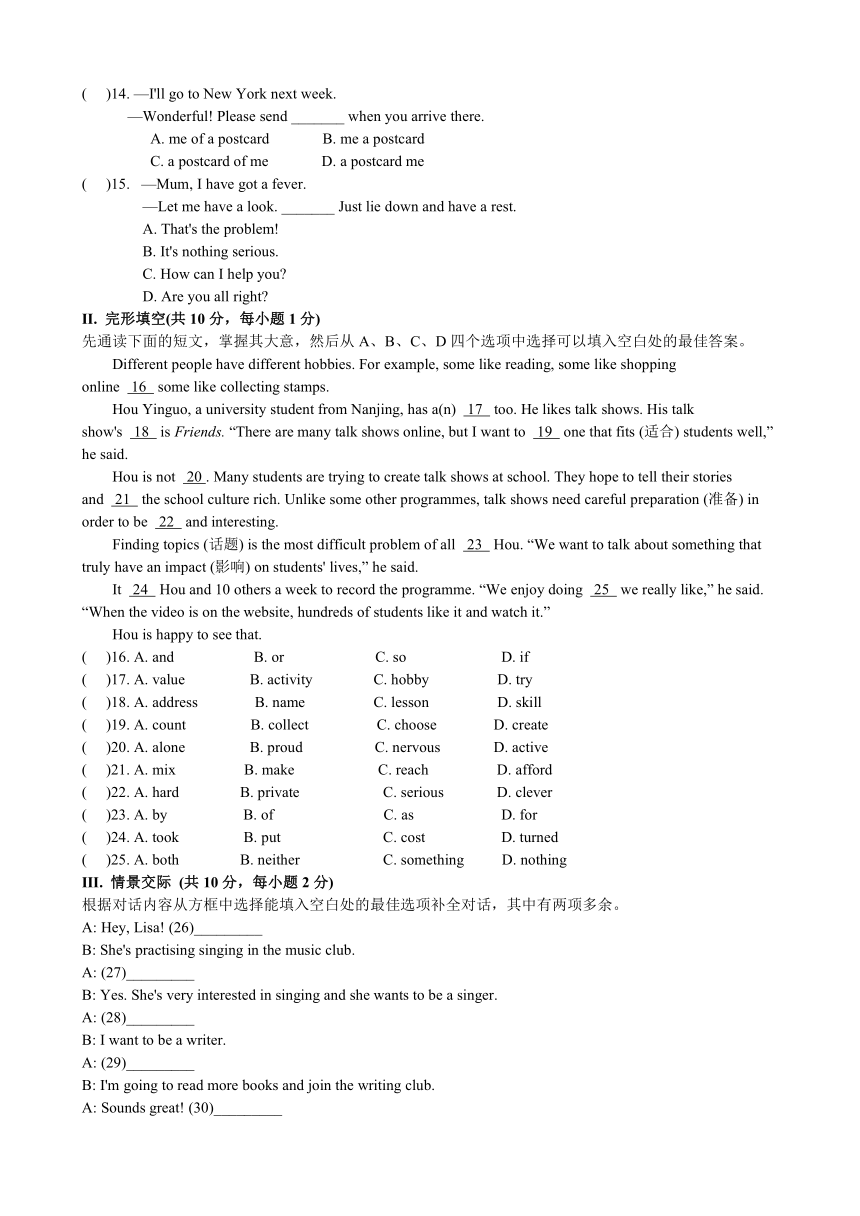 (　)14. —I'll go to New York next week.
—Wonderful! Please send _______ when you arrive there.
A. me of a postcard　　B. me a postcard
C. a postcard of me　　D. a postcard me
(　)15. —Mum, I have got a fever.
—Let me have a look. _______ Just lie down and have a rest.
A. That's the problem!
B. It's nothing serious.
C. How can I help you?
D. Are you all right?
II. 完形填空(共 10 分，每小题 1 分)
先通读下面的短文，掌握其大意，然后从 A、B、C、D 四个选项中选择可以填入空白处的最佳答案。
Different people have different hobbies. For example, some like reading, some like shopping online 16 some like collecting stamps.
Hou Yinguo, a university student from Nanjing, has a(n) 17 too. He likes talk shows. His talk show's 18 is Friends. "There are many talk shows online, but I want to 19 one that fits (适合) students well," he said.
Hou is not 20 . Many students are trying to create talk shows at school. They hope to tell their stories and 21 the school culture rich. Unlike some other programmes, talk shows need careful preparation (准备) in order to be 22 and interesting.
Finding topics (话题) is the most difficult problem of all 23 Hou. "We want to talk about something that truly have an impact (影响) on students' lives," he said.
It 24 Hou and 10 others a week to record the programme. "We enjoy doing 25 we really like," he said. "When the video is on the website, hundreds of students like it and watch it."
Hou is happy to see that.
(　)16. A. and　B. or　C. so　D. if
(　)17. A. value　B. activity　C. hobby　D. try
(　)18. A. address　B. name　C. lesson　D. skill
(　)19. A. count　B. collect　C. choose　D. create
(　)20. A. alone　B. proud　C. nervous　D. active
(　)21. A. mix　B. make　C. reach　D. afford
(　)22. A. hard　B. private　C. serious　D. clever
(　)23. A. by　B. of　C. as　D. for
(　)24. A. took　B. put　C. cost　D. turned
(　)25. A. both　B. neither　C. something　D. nothing
III. 情景交际 (共 10 分，每小题 2 分)
根据对话内容从方框中选择能填入空白处的最佳选项补全对话，其中有两项多余。
A: Hey, Lisa! (26)_________
B: She's practising singing in the music club.
A: (27)_________
B: Yes. She's very interested in singing and she wants to be a singer.
A: (28)_________
B: I want to be a writer.
A: (29)_________
B: I'm going to read more books and join the writing club.
A: Sounds great! (30)_________